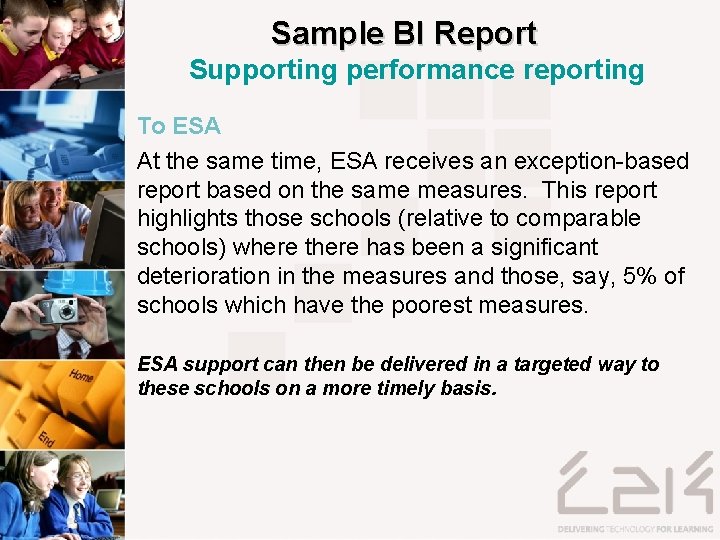 Sample BI Report
Supporting performance reporting

To ESA

At the same time, ESA receives an exception-based report based on the same measures. This report highlights those schools (relative to comparable schools) where there has been a significant deterioration in the measures and those, say, 5% of schools which have the poorest measures.

ESA support can then be delivered in a targeted way to these schools on a more timely basis.

DELIVERING TECHNOLOGY FOR LEARNING